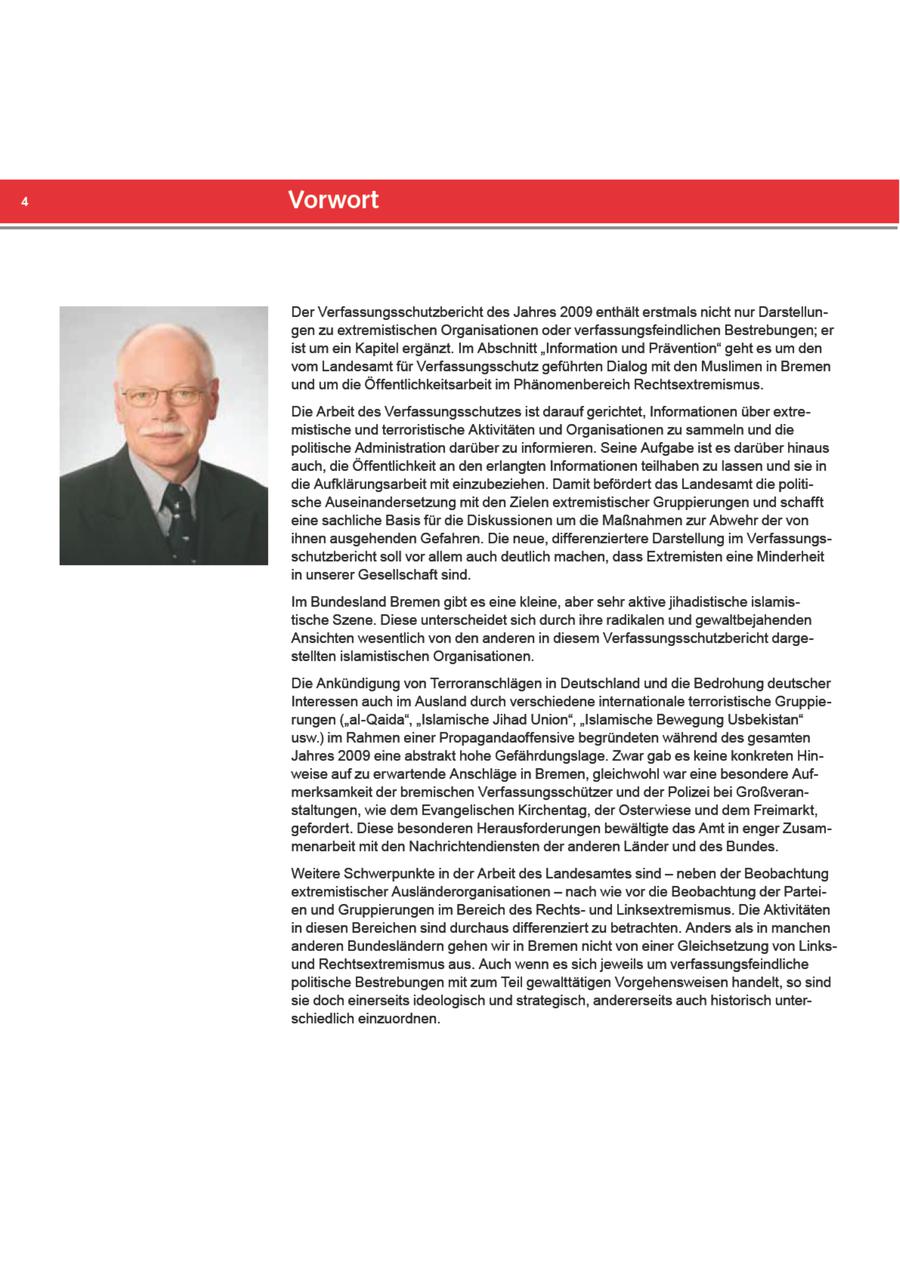 4

Vorwort

Der Verfassungsschutzbericht des Jahres 2009 enthält erstmals nicht nur Darstellungen zu extremistischen Organisationen oder verfassungsfeindlichen Bestrebungen; er ist um ein Kapitel ergänzt. Im Abschnitt „Information und Prävention“ geht es um den vom Landesamt für Verfassungsschutz geführten Dialog mit den Muslimen in Bremen und um die Öffentlichkeitsarbeit im Phänomenbereich Rechtsextremismus.

Die Arbeit des Verfassungsschutzes ist darauf gerichtet, Informationen über extremistische und terroristische Aktivitäten und Organisationen zu sammeln und die politische Administration darüber zu informieren. Seine Aufgabe ist es darüber hinaus auch, die Öffentlichkeit an den erlangten Informationen teilhaben zu lassen und sie in die Aufklärungsarbeit mit einzubeziehen. Damit befördert das Landesamt die politische Auseinandersetzung mit den Zielen extremistischer Gruppierungen und schafft eine sachliche Basis für die Diskussionen um die Maßnahmen zur Abwehr der von ihnen ausgehenden Gefahren. Die neue, differenziertere Darstellung im Verfassungsschutzbericht soll vor allem auch deutlich machen, dass Extremisten eine Minderheit in unserer Gesellschaft sind.

Im Bundesland Bremen gibt es eine kleine, aber sehr aktive jihadistische islamistische Szene. Diese unterscheidet sich durch ihre radikalen und gewaltbejahenden Ansichten wesentlich von den anderen in diesem Verfassungsschutzbericht dargestellten islamistischen Organisationen.

Die Ankündigung von Terroranschlägen in Deutschland und die Bedrohung deutscher Interessen auch im Ausland durch verschiedene internationale terroristische Gruppierungen („al-Qaida“, „Islamische Jihad Union“, „Islamische Bewegung Usbekistan“ usw.) im Rahmen einer Propagandaoffensive begründeten während des gesamten Jahres 2009 eine abstrakt hohe Gefährdungslage. Zwar gab es keine konkreten Hinweise auf zu erwartende Anschläge in Bremen, gleichwohl war eine besondere Aufmerksamkeit der bremischen Verfassungsschützer und der Polizei bei Großveranstaltungen, wie dem Evangelischen Kirchentag, der Osterwiese und dem Freimarkt, gefordert. Diese besonderen Herausforderungen bewältigte das Amt in enger Zusammenarbeit mit den Nachrichtendiensten der anderen Länder und des Bundes.

Weitere Schwerpunkte in der Arbeit des Landesamtes sind – neben der Beobachtung extremistischer Ausländerorganisationen – nach wie vor die Beobachtung der Parteien und Gruppierungen im Bereich des Rechts- und Linksextremismus. Die Aktivitäten in diesen Bereichen sind durchaus differenziert zu betrachten. Anders als in manchen anderen Bundesländern gehen wir in Bremen nicht von einer Gleichsetzung von Links- und Rechtsextremismus aus. Auch wenn es sich jeweils um verfassungsfeindliche politische Bestrebungen mit zum Teil gewalttätigen Vorgehensweisen handelt, so sind sie doch einerseits ideologisch und strategisch, andererseits auch historisch unterschiedlich einzuordnen.